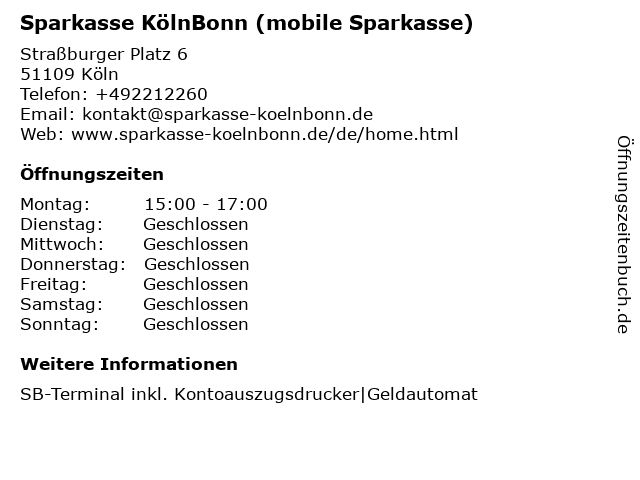 Sparkasse KölnBonn (mobile Sparkasse)

Straßburger Platz 6
51109 Köln
Telefon: +492212260
Email: kontakt@sparkasse-koelnbonn.de
Web: www.sparkasse-koelnbonn.de/de/home.html

Öffnungszeiten

Montag: 15:00 - 17:00
Dienstag: Geschlossen
Mittwoch: Geschlossen
Donnerstag: Geschlossen
Freitag: Geschlossen
Samstag: Geschlossen
Sonntag: Geschlossen

Weitere Informationen

SB-Terminal inkl. Kontoauszugsdrucker|Geldautomat

Öffnungszeitenbuch.de